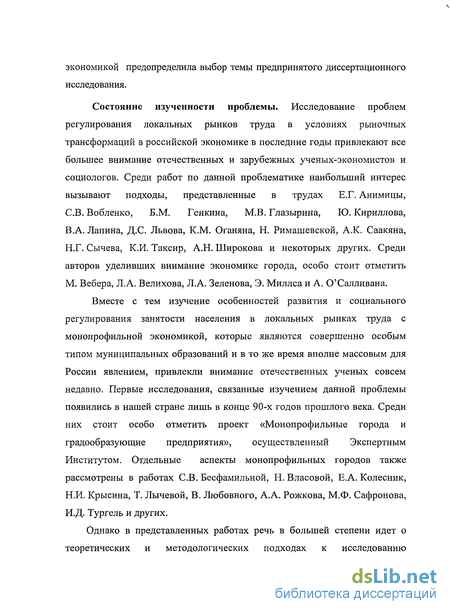 экономикой предопределила выбор темы предпринятого диссертационного исследования.

Состояние изученности проблемы. Исследование проблем регулирования локальных рынков труда в условиях рыночных трансформаций в российской экономике в последние годы привлекают все большее внимание отечественных и зарубежных ученых-экономистов и социологов. Среди работ по данной проблематике наибольший интерес вызывают подходы, представленные в трудах Е.Г. Анимицы, С.В. Вобленко, Б.М. Генкина, М.В. Глазырина, Ю. Кириллова, В.А. Лапина, Д.С. Львова, К.М. Оганяна, Н. Римашевской, А.К. Саакяна, Н.Г. Сычева, К.И. Таксир, А.Н. Широкова и некоторых других. Среди авторов уделивших внимание экономике города, особо стоит отметить М. Вебера, Л.А. Велихова, Л.А. Зеленова, Э. Миллса и А. О'Салливана.

Вместе с тем изучение особенностей развития и социального регулирования занятости населения в локальных рынках труда с монопрофильной экономикой, которые являются совершенно особым типом муниципальных образований и в то же время вполне массовым для России явлением, привлекли внимание отечественных ученых совсем недавно. Первые исследования, связанные изучением данной проблемы появились в нашей стране лишь в конце 90-х годов прошлого века. Среди них стоит особо отметить проект «Монопрофильные города и градообразующие предприятия», осуществленный Экспертным Институтом. Отдельные аспекты монопрофильных городов также рассмотрены в работах С.В. Бесфамильной, Н. Власовой, Е.А. Колесник, Н.И. Крысина, Т. Лычевой, В. Любовного, А.А. Рожкова, М.Ф. Сафронова, И.Д. Тургель и других.

Однако в представленных работах речь в большей степени идет о теоретических и методологических подходах к исследованию

dsLib.net
библиотека диссертаций